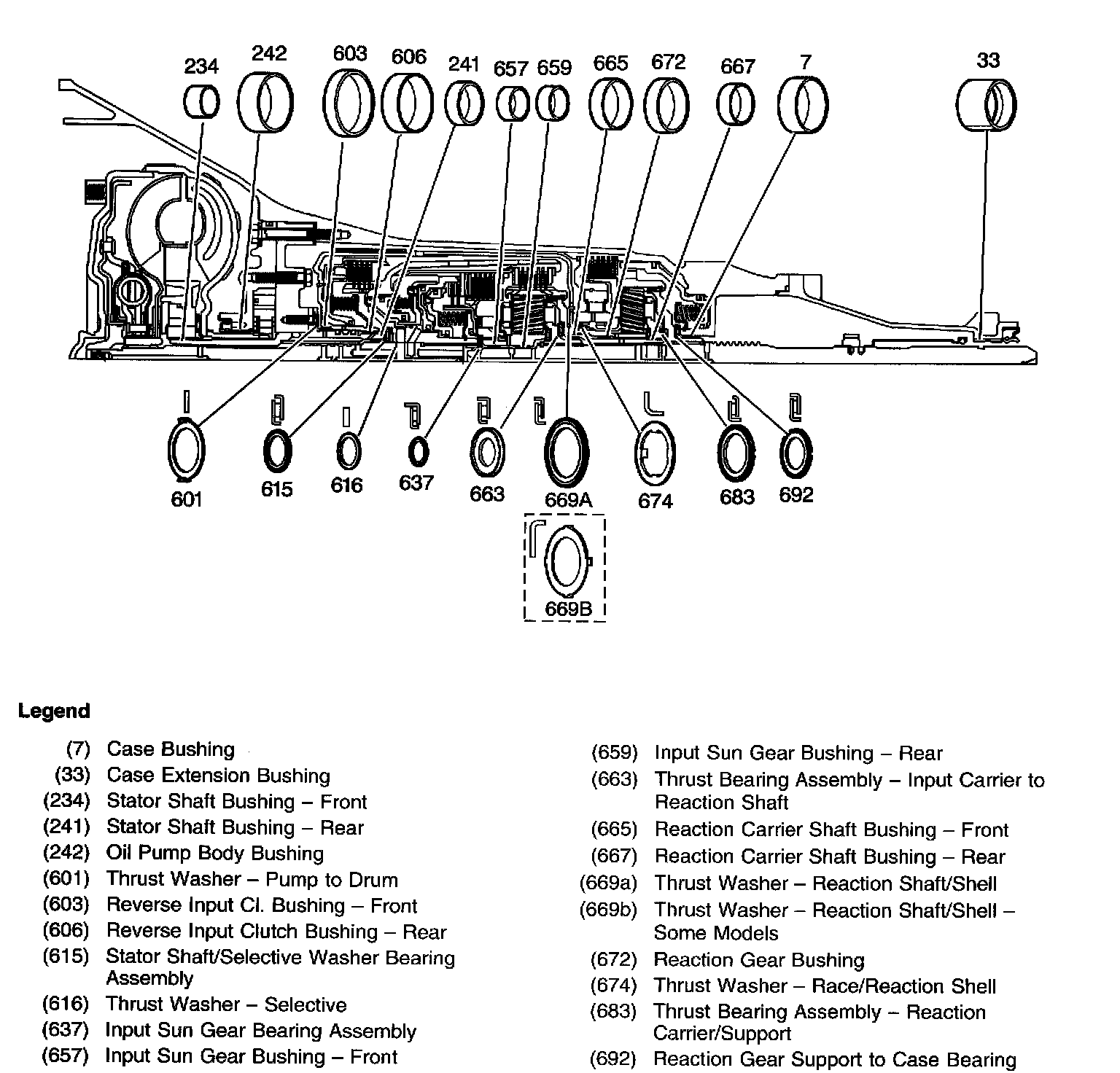 234 242 603 606 241 657 659 665 672 667 7 33

601 615 616 637 663 669A 674 683 692

669B

Legend

(7) Case Bushing
(33) Case Extension Bushing
(234) Stator Shaft Bushing – Front
(241) Stator Shaft Bushing – Rear
(242) Oil Pump Body Bushing
(601) Thrust Washer – Pump to Drum
(603) Reverse Input Cl. Bushing – Front
(606) Reverse Input Clutch Bushing – Rear
(615) Stator Shaft/Selective Washer Bearing Assembly
(616) Thrust Washer – Selective
(637) Input Sun Gear Bearing Assembly
(657) Input Sun Gear Bushing – Front

(659) Input Sun Gear Bushing – Rear
(663) Thrust Bearing Assembly – Input Carrier to Reaction Shaft
(665) Reaction Carrier Shaft Bushing – Front
(667) Reaction Carrier Shaft Bushing – Rear
(669a) Thrust Washer – Reaction Shaft/Shell
(669b) Thrust Washer – Reaction Shaft/Shell – Some Models
(672) Reaction Gear Bushing
(674) Thrust Washer – Race/Reaction Shell
(683) Thrust Bearing Assembly – Reaction Carrier/Support
(692) Reaction Gear Support to Case Bearing